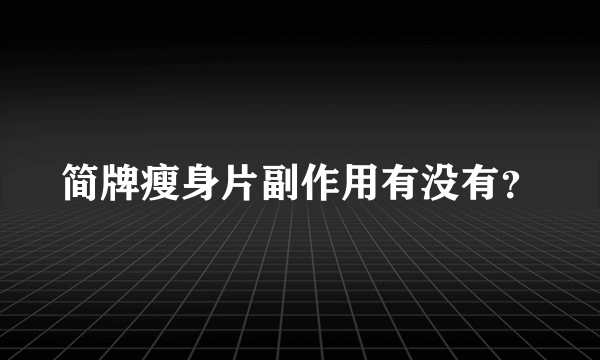 简牌瘦身片副作用有没有?